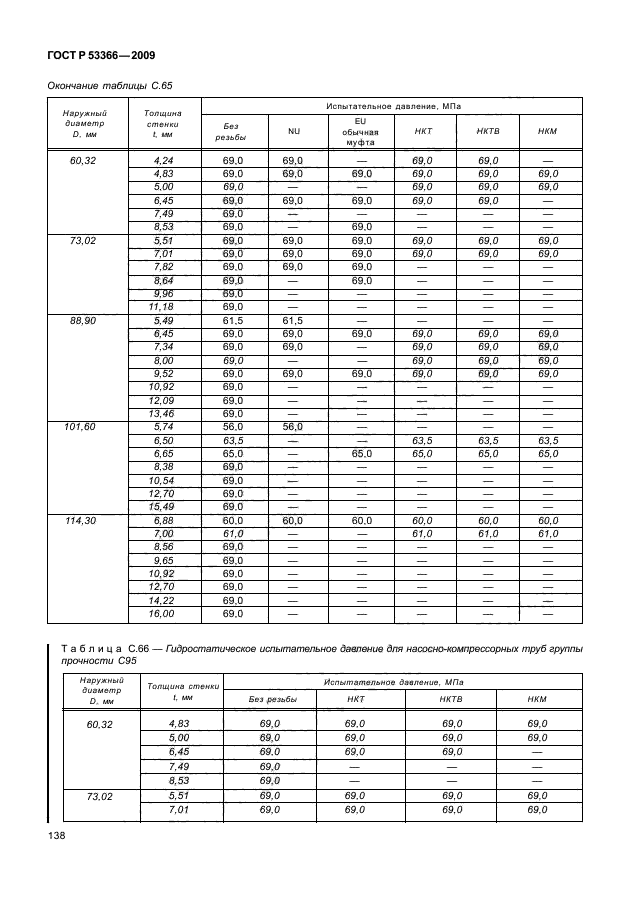 ГОСТ Р 53366—2009

Окончание таблицы С.65

| Наружный диаметр D, мм | Толщина стенки t, мм | Испытательное давление, МПа | | | | | |
|---|---|---|---|---|---|---|---|
| | | Без резьбы | NU | EU обычная муфта | НКТ | НКТВ | НКМ |
| 60,32 | 4,24 | 69,0 | 69,0 | — | 69,0 | 69,0 | — |
| | 4,83 | 69,0 | 69,0 | 69,0 | 69,0 | 69,0 | 69,0 |
| | 5,00 | 69,0 | — | — | 69,0 | 69,0 | 69,0 |
| | 6,45 | 69,0 | 69,0 | 69,0 | 69,0 | 69,0 | — |
| | 7,49 | 69,0 | — | — | — | — | — |
| | 8,53 | 69,0 | — | 69,0 | — | — | — |
| 73,02 | 5,51 | 69,0 | 69,0 | 69,0 | 69,0 | 69,0 | 69,0 |
| | 7,01 | 69,0 | 69,0 | 69,0 | 69,0 | 69,0 | 69,0 |
| | 7,82 | 69,0 | 69,0 | 69,0 | — | — | — |
| | 8,64 | 69,0 | — | 69,0 | — | — | — |
| | 9,96 | 69,0 | — | — | — | — | — |
| | 11,18 | 69,0 | — | — | — | — | — |
| 88,90 | 5,49 | 61,5 | 61,5 | — | — | — | — |
| | 6,45 | 69,0 | 69,0 | 69,0 | 69,0 | 69,0 | 69,0 |
| | 7,34 | 69,0 | 69,0 | — | 69,0 | 69,0 | 69,0 |
| | 8,00 | 69,0 | — | — | 69,0 | 69,0 | 69,0 |
| | 9,52 | 69,0 | 69,0 | 69,0 | 69,0 | 69,0 | 69,0 |
| | 10,92 | 69,0 | — | — | — | — | — |
| | 12,09 | 69,0 | — | — | — | — | — |
| | 13,46 | 69,0 | — | — | — | — | — |
| 101,60 | 5,74 | 56,0 | 56,0 | — | — | — | — |
| | 6,50 | 63,5 | — | — | 63,5 | 63,5 | 63,5 |
| | 6,65 | 65,0 | — | 65,0 | 65,0 | 65,0 | 65,0 |
| | 8,38 | 69,0 | — | — | — | — | — |
| | 10,54 | 69,0 | — | — | — | — | — |
| | 12,70 | 69,0 | — | — | — | — | — |
| | 15,49 | 69,0 | — | — | — | — | — |
| 114,30 | 6,88 | 60,0 | 60,0 | 60,0 | 60,0 | 60,0 | 60,0 |
| | 7,00 | 61,0 | — | — | 61,0 | 61,0 | 61,0 |
| | 8,56 | 69,0 | — | — | — | — | — |
| | 9,65 | 69,0 | — | — | — | — | — |
| | 10,92 | 69,0 | — | — | — | — | — |
| | 12,70 | 69,0 | — | — | — | — | — |
| | 14,22 | 69,0 | — | — | — | — | — |
| | 16,00 | 69,0 | — | — | — | — | — |

Таблица С.66 — Гидростатическое испытательное давление для насосно-компрессорных труб группы прочности С95

| Наружный диаметр D, мм | Толщина стенки t, мм | Испытательное давление, МПа | | | |
|---|---|---|---|---|---|
| | | Без резьбы | НКТ | НКТВ | НКМ |
| 60,32 | 4,83 | 69,0 | 69,0 | 69,0 | 69,0 |
| | 5,00 | 69,0 | 69,0 | 69,0 | 69,0 |
| | 6,45 | 69,0 | 69,0 | 69,0 | — |
| | 7,49 | 69,0 | — | — | — |
| | 8,53 | 69,0 | — | — | — |
| 73,02 | 5,51 | 69,0 | 69,0 | 69,0 | 69,0 |
| | 7,01 | 69,0 | 69,0 | 69,0 | 69,0 |

138